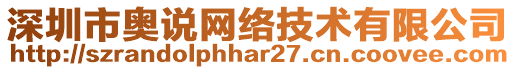 深圳市奥说网络技术有限公司
http://szrandolphhar27.cn.coovee.com